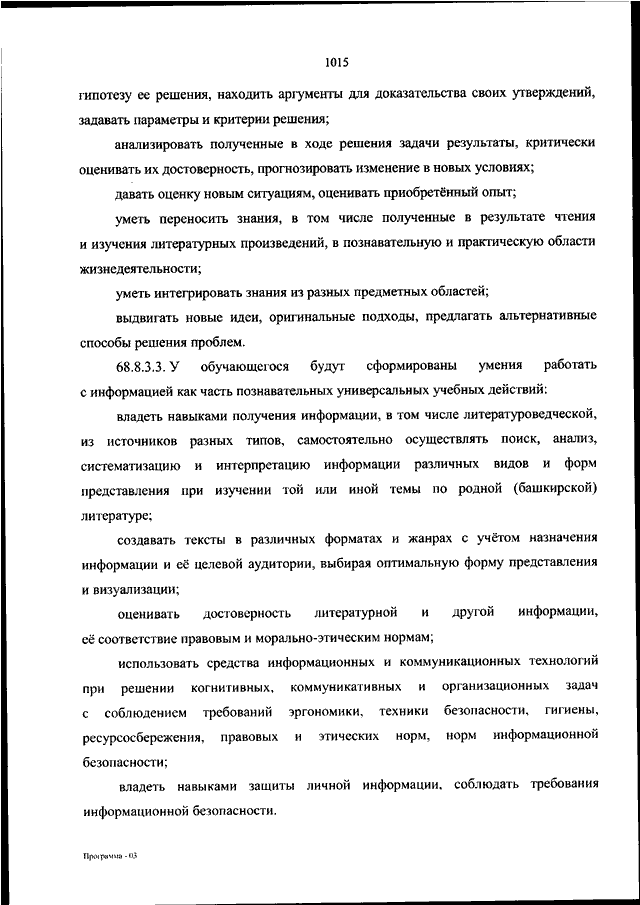 1015

гипотезу ее решения, находить аргументы для доказательства своих утверждений, задавать параметры и критерии решения;

анализировать полученные в ходе решения задачи результаты, критически оценивать их достоверность, прогнозировать изменение в новых условиях;

давать оценку новым ситуациям, оценивать приобретённый опыт;

уметь переносить знания, в том числе полученные в результате чтения и изучения литературных произведений, в познавательную и практическую области жизнедеятельности;

уметь интегрировать знания из разных предметных областей;

выдвигать новые идеи, оригинальные подходы, предлагать альтернативные способы решения проблем.

68.8.3.3. У обучающегося будут сформированы умения работать с информацией как часть познавательных универсальных учебных действий:

владеть навыками получения информации, в том числе литературоведческой, из источников разных типов, самостоятельно осуществлять поиск, анализ, систематизацию и интерпретацию информации различных видов и форм представления при изучении той или иной темы по родной (башкирской) литературе;

создавать тексты в различных форматах и жанрах с учётом назначения информации и её целевой аудитории, выбирая оптимальную форму представления и визуализации;

оценивать достоверность литературной и другой информации, её соответствие правовым и морально-этическим нормам;

использовать средства информационных и коммуникационных технологий при решении когнитивных, коммуникативных и организационных задач с соблюдением требований эргономики, техники безопасности, гигиены, ресурсосбережения, правовых и этических норм, норм информационной безопасности;

владеть навыками защиты личной информации, соблюдать требования информационной безопасности.

Программа - 03